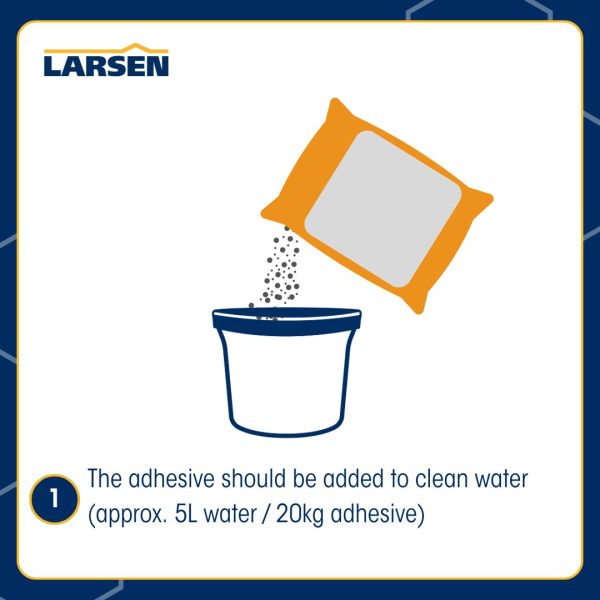 LARSEN

1 The adhesive should be added to clean water (approx. 5L water / 20kg adhesive)